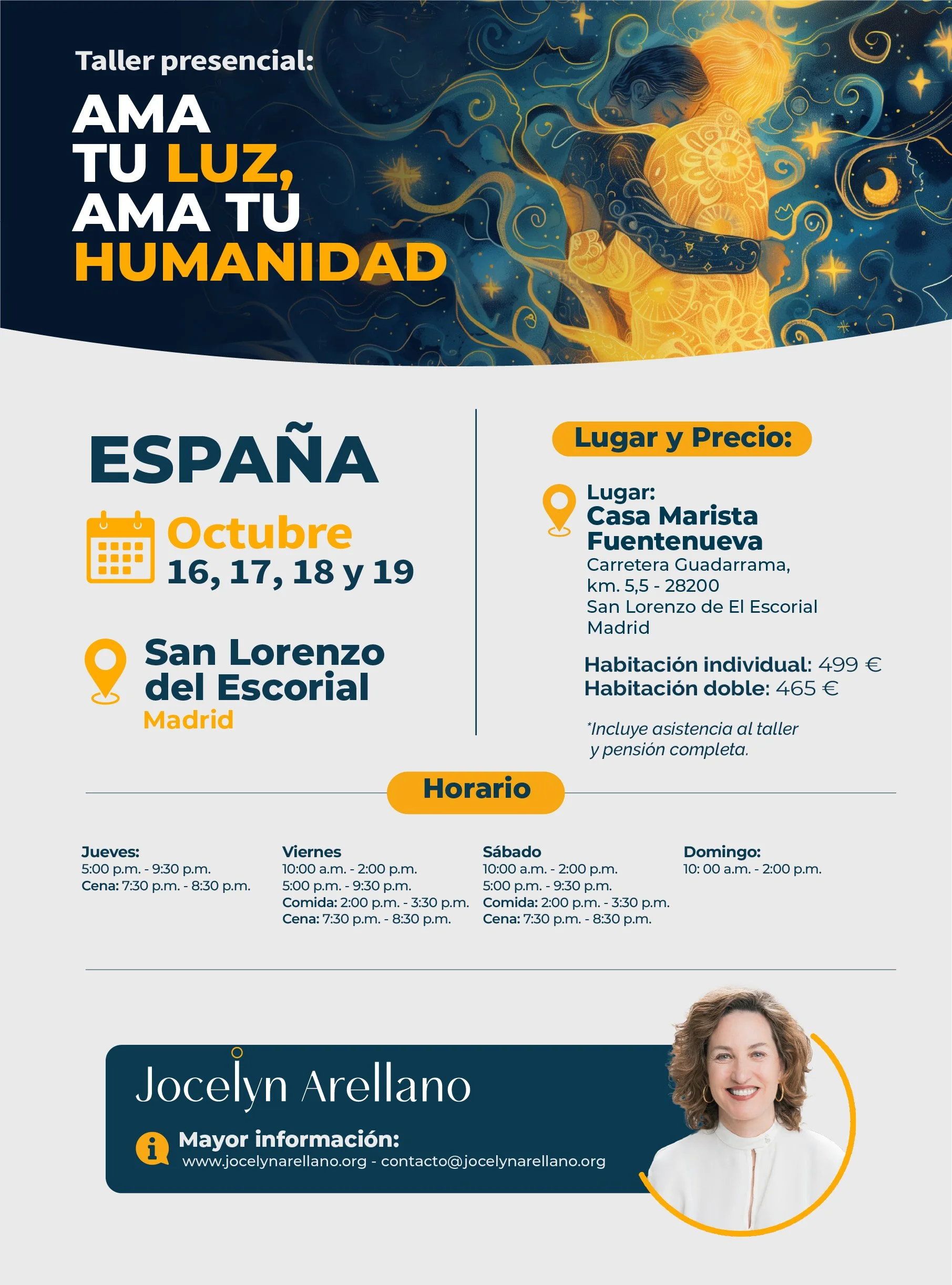 Taller presencial:

AMA
TU LUZ,
AMA TU
HUMANIDAD

ESPAÑA

Octubre
16, 17, 18 y 19

San Lorenzo
del Escorial
Madrid

Lugar y Precio:

Lugar:
Casa Marista
Fuentenueva
Carretera Guadarrama,
km. 5,5 - 28200
San Lorenzo de El Escorial
Madrid

Habitación individual: 499 €
Habitación doble: 465 €

*Incluye asistencia al taller y pensión completa.

Horario

Jueves:
5:00 p.m. - 9:30 p.m.
Cena: 7:30 p.m. - 8:30 p.m.

Viernes
10:00 a.m. - 2:00 p.m.
5:00 p.m. - 9:30 p.m.
Comida: 2:00 p.m. - 3:30 p.m.
Cena: 7:30 p.m. - 8:30 p.m.

Sábado
10:00 a.m. - 2:00 p.m.
5:00 p.m. - 9:30 p.m.
Comida: 2:00 p.m. - 3:30 p.m.
Cena: 7:30 p.m. - 8:30 p.m.

Domingo:
10: 00 a.m. - 2:00 p.m.

Jocelyn Arellano

Mayor información:
www.jocelynarellano.org - contacto@jocelynarellano.org